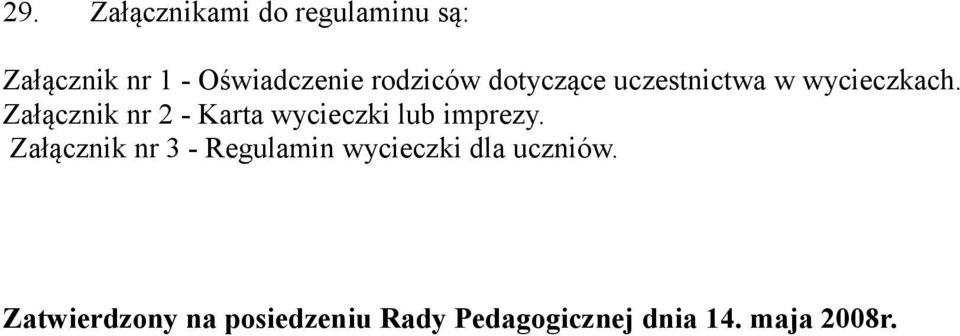 29. Załącznikami do regulaminu są:

Załącznik nr 1 - Oświadczenie rodziców dotyczące uczestnictwa w wycieczkach.
Załącznik nr 2 - Karta wycieczki lub imprezy.
Załącznik nr 3 - Regulamin wycieczki dla uczniów.

Zatwierdzony na posiedzeniu Rady Pedagogicznej dnia 14. maja 2008r.